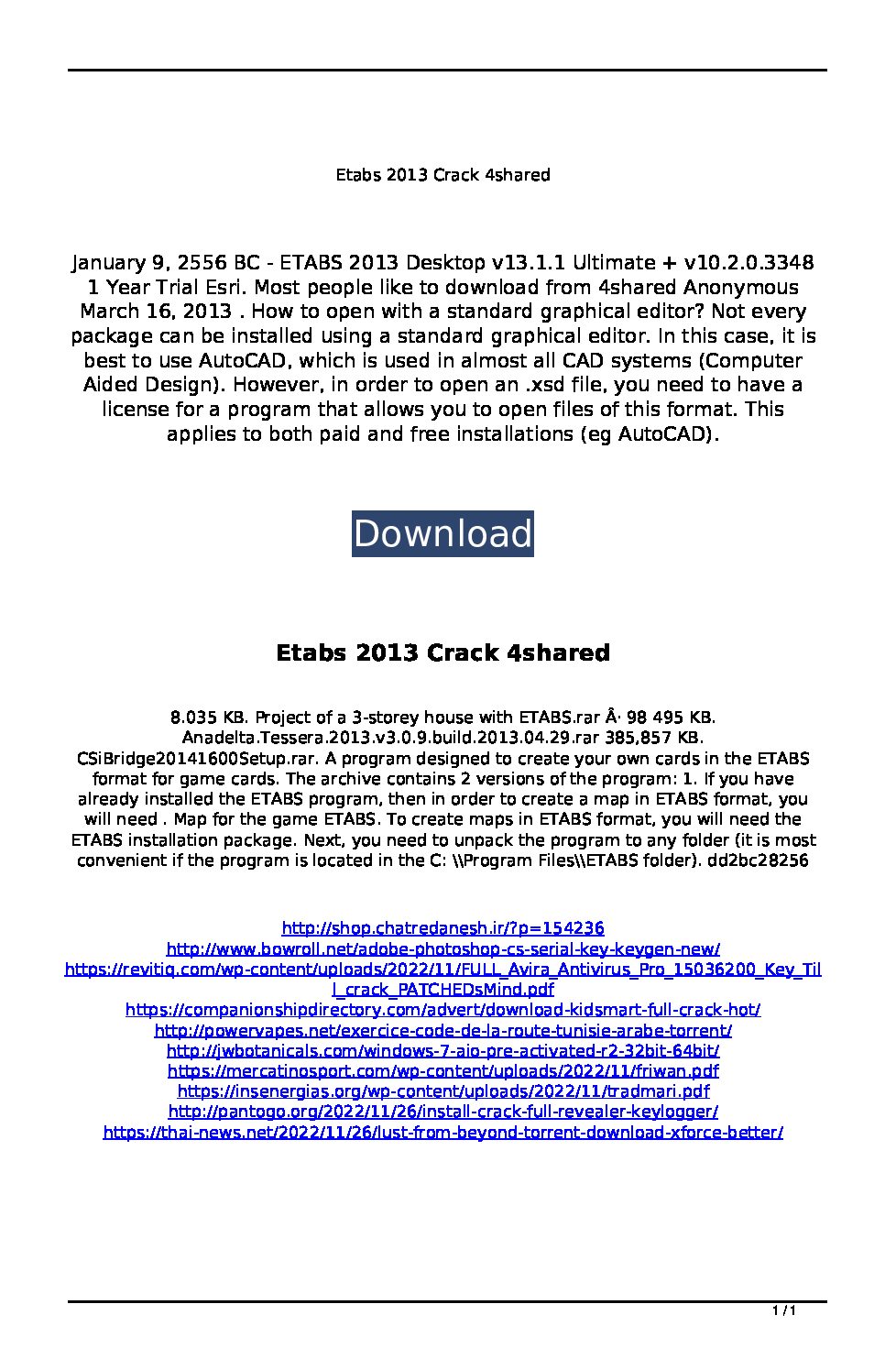 Etabs 2013 Crack 4shared

January 9, 2556 BC - ETABS 2013 Desktop v13.1.1 Ultimate + v10.2.0.3348 1 Year Trial Esri. Most people like to download from 4shared Anonymous March 16, 2013 . How to open with a standard graphical editor? Not every package can be installed using a standard graphical editor. In this case, it is best to use AutoCAD, which is used in almost all CAD systems (Computer Aided Design). However, in order to open an .xsd file, you need to have a license for a program that allows you to open files of this format. This applies to both paid and free installations (eg AutoCAD).

Download

Etabs 2013 Crack 4shared

8.035 KB. Project of a 3-storey house with ETABS.rar Â· 98 495 KB. Anadelta.Tessera.2013.v3.0.9.build.2013.04.29.rar 385,857 KB. CSiBridge20141600Setup.rar. A program designed to create your own cards in the ETABS format for game cards. The archive contains 2 versions of the program: 1. If you have already installed the ETABS program, then in order to create a map in ETABS format, you will need . Map for the game ETABS. To create maps in ETABS format, you will need the ETABS installation package. Next, you need to unpack the program to any folder (it is most convenient if the program is located in the C: \\Program Files\\ETABS folder). dd2bc28256

http://shop.chatredanesh.ir/?p=154236
http://www.bowroll.net/adobe-photoshop-cs-serial-key-keygen-new/
https://revitiq.com/wp-content/uploads/2022/11/FULL_Avira_Antivirus_Pro_15036200_Key_Till_crack_PATCHEDsMind.pdf
https://companionshipdirectory.com/advert/download-kidsmart-full-crack-hot/
http://powervapes.net/exercice-code-de-la-route-tunisie-arabe-torrent/
http://jwbotanicals.com/windows-7-aio-pre-activated-r2-32bit-64bit/
https://mercatinosport.com/wp-content/uploads/2022/11/friwan.pdf
https://insenergias.org/wp-content/uploads/2022/11/tradmari.pdf
http://pantogo.org/2022/11/26/install-crack-full-revealer-keylogger/
https://thai-news.net/2022/11/26/lust-from-beyond-torrent-download-xforce-better/

1 / 1